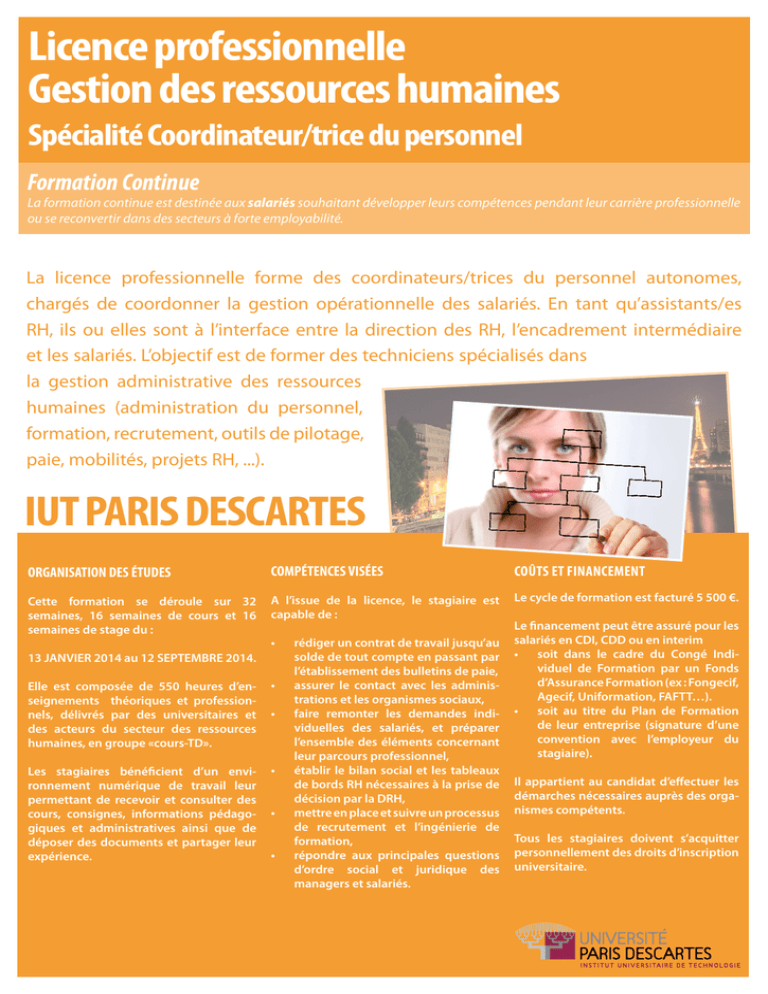 Licence professionnelle
Gestion des ressources humaines

Spécialité Coordinateur/trice du personnel

Formation Continue

La formation continue est destinée aux salariés souhaitant développer leurs compétences pendant leur carrière professionnelle ou se reconvertir dans des secteurs à forte employabilité.

La licence professionnelle forme des coordinateurs/trices du personnel autonomes, chargés de coordonner la gestion opérationnelle des salariés. En tant qu'assistants/es RH, ils ou elles sont à l'interface entre la direction des RH, l'encadrement intermédiaire et les salariés. L'objectif est de former des techniciens spécialisés dans la gestion administrative des ressources humaines (administration du personnel, formation, recrutement, outils de pilotage, paie, mobilités, projets RH, ...).

IUT PARIS DESCARTES

ORGANISATION DES ÉTUDES

Cette formation se déroule sur 32 semaines, 16 semaines de cours et 16 semaines de stage du :

13 JANVIER 2014 au 12 SEPTEMBRE 2014.

Elle est composée de 550 heures d'enseignements théoriques et professionnels, délivrés par des universitaires et des acteurs du secteur des ressources humaines, en groupe «cours-TD».

Les stagiaires bénéficient d'un environnement numérique de travail leur permettant de recevoir et consulter des cours, consignes, informations pédagogiques et administratives ainsi que de déposer des documents et partager leur expérience.

COMPÉTENCES VISÉES

A l'issue de la licence, le stagiaire est capable de :

• rédiger un contrat de travail jusqu'au solde de tout compte en passant par l'établissement des bulletins de paie,
• assurer le contact avec les administrations et les organismes sociaux,
• faire remonter les demandes individuelles des salariés, et préparer l'ensemble des éléments concernant leur parcours professionnel,
• établir le bilan social et les tableaux de bords RH nécessaires à la prise de décision par la DRH,
• mettre en place et suivre un processus de recrutement et l'ingénierie de formation,
• répondre aux principales questions d'ordre social et juridique des managers et salariés.

COÛTS ET FINANCEMENT

Le cycle de formation est facturé 5 500 €.

Le financement peut être assuré pour les salariés en CDI, CDD ou en interim
• soit dans le cadre du Congé Individuel de Formation par un Fonds d'Assurance Formation (ex : Fongecif, Agecif, Uniformation, FAFTT…).
• soit au titre du Plan de Formation de leur entreprise (signature d'une convention avec l'employeur du stagiaire).

Il appartient au candidat d'effectuer les démarches nécessaires auprès des organismes compétents.

Tous les stagiaires doivent s'acquitter personnellement des droits d'inscription universitaire.

UNIVERSITÉ
PARIS DESCARTES
INSTITUT UNIVERSITAIRE DE TECHNOLOGIE